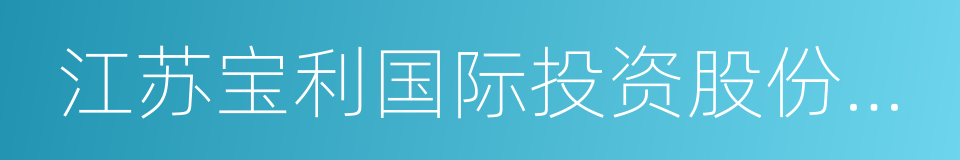 江苏宝利国际投资股份...